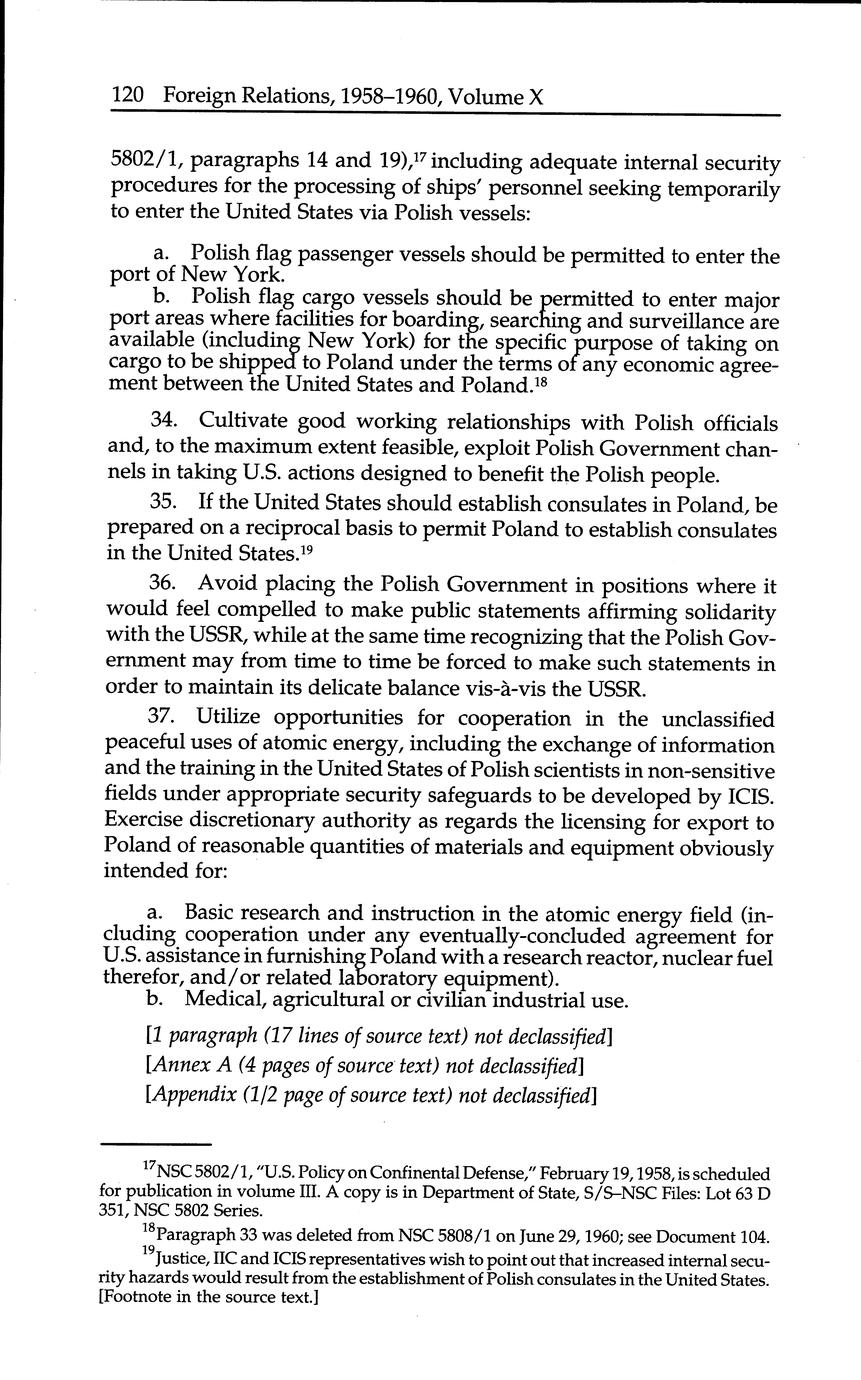 120 Foreign Relations, 1958–1960, Volume X

5802/1, paragraphs 14 and 19),$^{17}$ including adequate internal security procedures for the processing of ships' personnel seeking temporarily to enter the United States via Polish vessels:

a. Polish flag passenger vessels should be permitted to enter the port of New York.

b. Polish flag cargo vessels should be permitted to enter major port areas where facilities for boarding, searching and surveillance are available (including New York) for the specific purpose of taking on cargo to be shipped to Poland under the terms of any economic agreement between the United States and Poland.$^{18}$

34. Cultivate good working relationships with Polish officials and, to the maximum extent feasible, exploit Polish Government channels in taking U.S. actions designed to benefit the Polish people.

35. If the United States should establish consulates in Poland, be prepared on a reciprocal basis to permit Poland to establish consulates in the United States.$^{19}$

36. Avoid placing the Polish Government in positions where it would feel compelled to make public statements affirming solidarity with the USSR, while at the same time recognizing that the Polish Government may from time to time be forced to make such statements in order to maintain its delicate balance vis-à-vis the USSR.

37. Utilize opportunities for cooperation in the unclassified peaceful uses of atomic energy, including the exchange of information and the training in the United States of Polish scientists in non-sensitive fields under appropriate security safeguards to be developed by ICIS. Exercise discretionary authority as regards the licensing for export to Poland of reasonable quantities of materials and equipment obviously intended for:

a. Basic research and instruction in the atomic energy field (including cooperation under any eventually-concluded agreement for U.S. assistance in furnishing Poland with a research reactor, nuclear fuel therefor, and/or related laboratory equipment).

b. Medical, agricultural or civilian industrial use.

[1 paragraph (17 lines of source text) not declassified]

[Annex A (4 pages of source text) not declassified]

[Appendix (1/2 page of source text) not declassified]

$^{17}$NSC 5802/1, "U.S. Policy on Confinental Defense," February 19, 1958, is scheduled for publication in volume III. A copy is in Department of State, S/S–NSC Files: Lot 63 D 351, NSC 5802 Series.

$^{18}$Paragraph 33 was deleted from NSC 5808/1 on June 29, 1960; see Document 104.

$^{19}$Justice, IIC and ICIS representatives wish to point out that increased internal security hazards would result from the establishment of Polish consulates in the United States. [Footnote in the source text.]